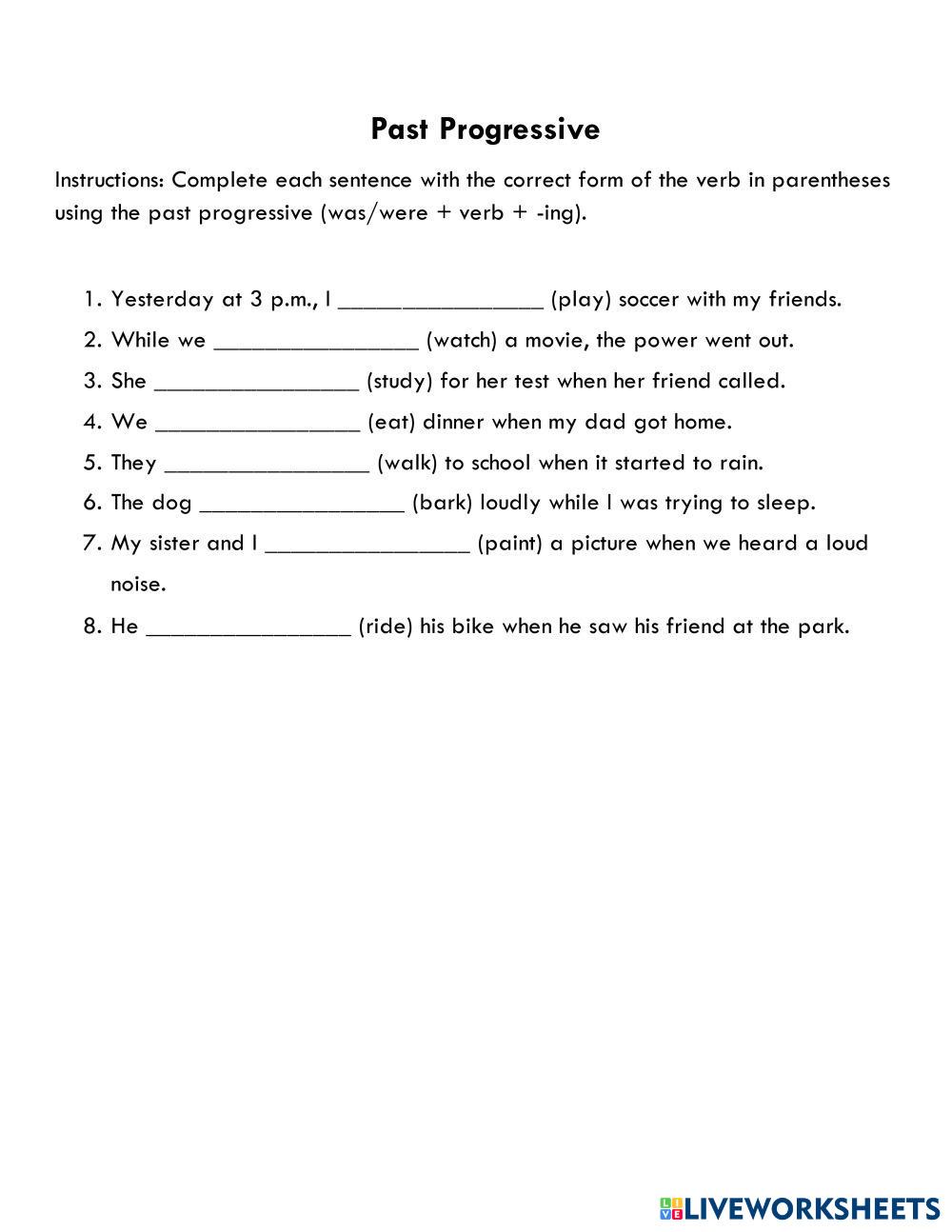 Past Progressive

Instructions: Complete each sentence with the correct form of the verb in parentheses using the past progressive (was/were + verb + -ing).

1. Yesterday at 3 p.m., I ________________ (play) soccer with my friends.
2. While we ________________ (watch) a movie, the power went out.
3. She ________________ (study) for her test when her friend called.
4. We ________________ (eat) dinner when my dad got home.
5. They ________________ (walk) to school when it started to rain.
6. The dog ________________ (bark) loudly while I was trying to sleep.
7. My sister and I ________________ (paint) a picture when we heard a loud noise.
8. He ________________ (ride) his bike when he saw his friend at the park.

LIVEWORKSHEETS